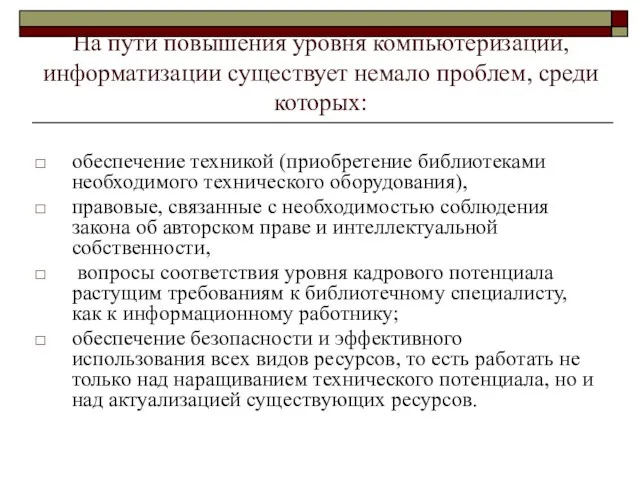 На пути повышения уровня компьютеризации, информатизации существует немало проблем, среди которых:

□ обеспечение техникой (приобретение библиотеками необходимого технического оборудования),

□ правовые, связанные с необходимостью соблюдения закона об авторском праве и интеллектуальной собственности,

□ вопросы соответствия уровня кадрового потенциала растущим требованиям к библиотечному специалисту, как к информационному работнику;

□ обеспечение безопасности и эффективного использования всех видов ресурсов, то есть работать не только над наращиванием технического потенциала, но и над актуализацией существующих ресурсов.